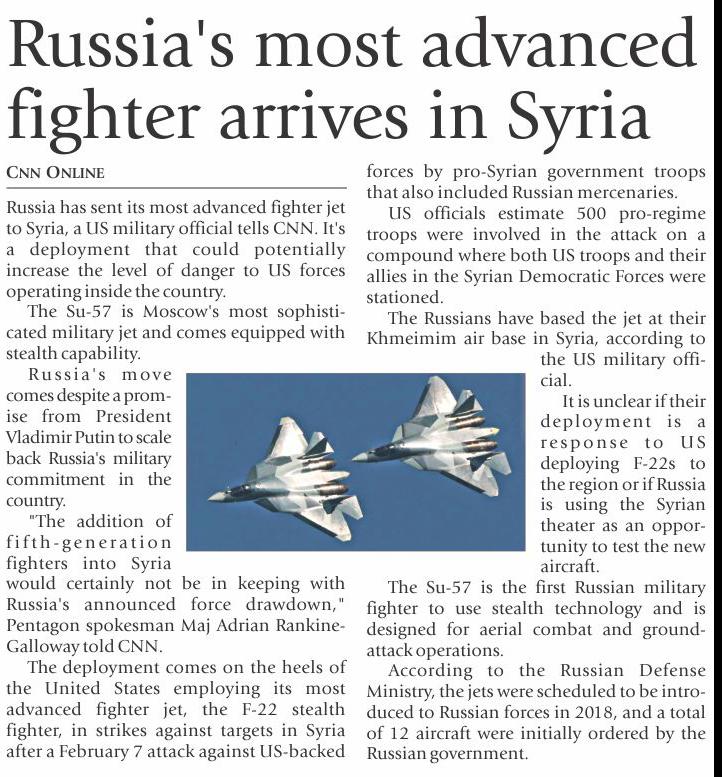 Russia's most advanced fighter arrives in Syria

CNN ONLINE

Russia has sent its most advanced fighter jet to Syria, a US military official tells CNN. It's a deployment that could potentially increase the level of danger to US forces operating inside the country.

The Su-57 is Moscow's most sophisticated military jet and comes equipped with stealth capability.

Russia's move comes despite a promise from President Vladimir Putin to scale back Russia's military commitment in the country.

"The addition of fifth-generation fighters into Syria would certainly not be in keeping with Russia's announced force drawdown," Pentagon spokesman Maj Adrian Rankine-Galloway told CNN.

The deployment comes on the heels of the United States employing its most advanced fighter jet, the F-22 stealth fighter, in strikes against targets in Syria after a February 7 attack against US-backed forces by pro-Syrian government troops that also included Russian mercenaries.

US officials estimate 500 pro-regime troops were involved in the attack on a compound where both US troops and their allies in the Syrian Democratic Forces were stationed.

The Russians have based the jet at their Khmeimim air base in Syria, according to the US military official.

It is unclear if their deployment is a response to US deploying F-22s to the region or if Russia is using the Syrian theater as an opportunity to test the new aircraft.

The Su-57 is the first Russian military fighter to use stealth technology and is designed for aerial combat and ground-attack operations.

According to the Russian Defense Ministry, the jets were scheduled to be introduced to Russian forces in 2018, and a total of 12 aircraft were initially ordered by the Russian government.